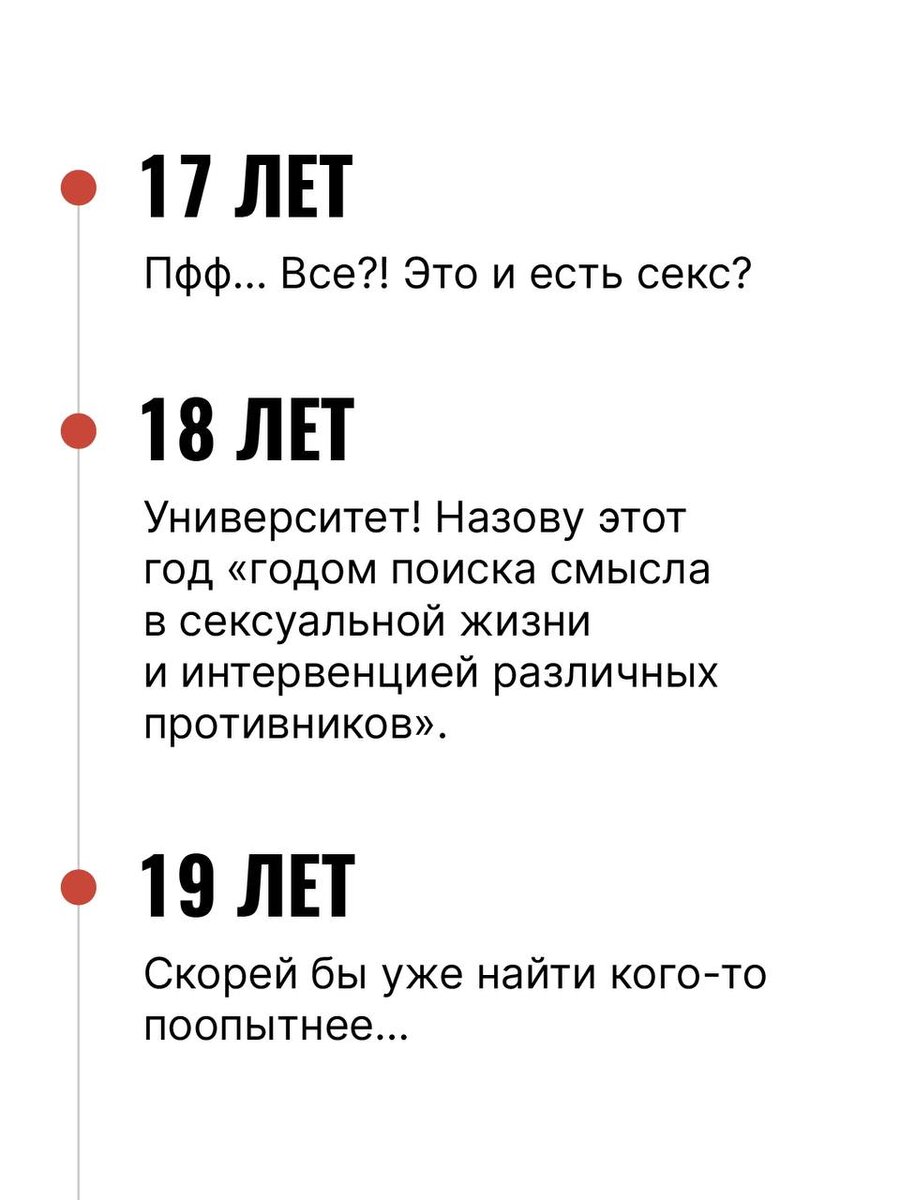 17 ЛЕТ

Пфф... Все?! Это и есть секс?

18 ЛЕТ

Университет! Назову этот год «годом поиска смысла в сексуальной жизни и интервенцией различных противников».

19 ЛЕТ

Скорей бы уже найти кого-то поопытнее...